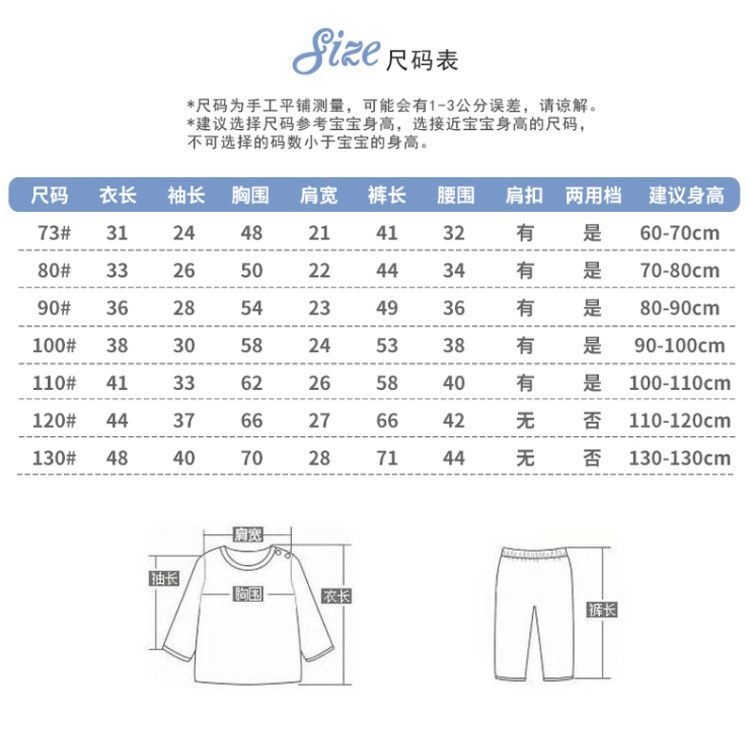 Size 尺码表

*尺码为手工平铺测量，可能会有1-3公分误差，请谅解。
*建议选择尺码参考宝宝身高，选接近宝宝身高的尺码，不可选择的码数小于宝宝的身高。

| 尺码 | 衣长 | 袖长 | 胸围 | 肩宽 | 裤长 | 腰围 | 肩扣 | 两用档 | 建议身高 |
|---|---|---|---|---|---|---|---|---|---|
| 73# | 31 | 24 | 48 | 21 | 41 | 32 | 有 | 是 | 60-70cm |
| 80# | 33 | 26 | 50 | 22 | 44 | 34 | 有 | 是 | 70-80cm |
| 90# | 36 | 28 | 54 | 23 | 49 | 36 | 有 | 是 | 80-90cm |
| 100# | 38 | 30 | 58 | 24 | 53 | 38 | 有 | 是 | 90-100cm |
| 110# | 41 | 33 | 62 | 26 | 58 | 40 | 有 | 是 | 100-110cm |
| 120# | 44 | 37 | 66 | 27 | 66 | 42 | 无 | 否 | 110-120cm |
| 130# | 48 | 40 | 70 | 28 | 71 | 44 | 无 | 否 | 130-130cm |

肩宽
袖长
胸围
衣长
裤长